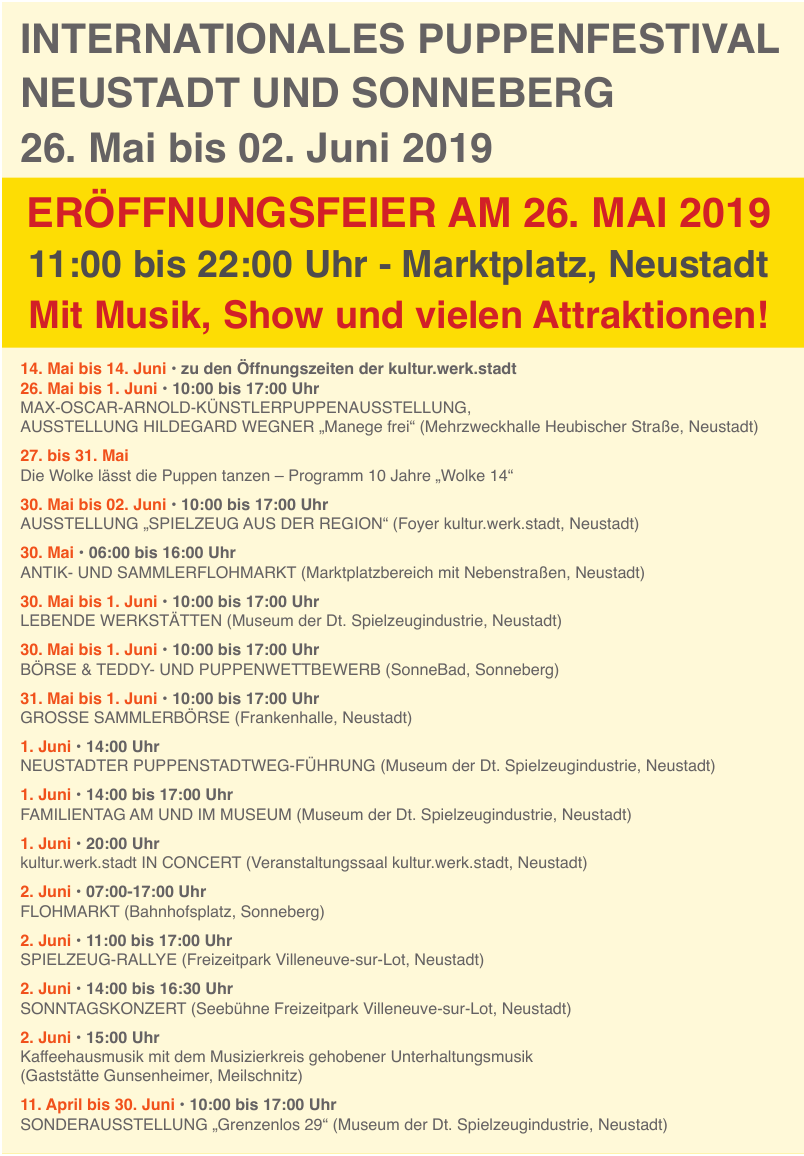 INTERNATIONALES PUPPENFESTIVAL NEUSTADT UND SONNEBERG
26. Mai bis 02. Juni 2019

ERÖFFNUNGSFEIER AM 26. MAI 2019
11:00 bis 22:00 Uhr - Marktplatz, Neustadt
Mit Musik, Show und vielen Attraktionen!

14. Mai bis 14. Juni • zu den Öffnungszeiten der kultur.werk.stadt
26. Mai bis 1. Juni • 10:00 bis 17:00 Uhr
MAX-OSCAR-ARNOLD-KÜNSTLERPUPPENAUSSTELLUNG, AUSSTELLUNG HILDEGARD WEGNER „Manege frei“ (Mehrzweckhalle Heubischer Straße, Neustadt)

27. bis 31. Mai
Die Wolke lässt die Puppen tanzen – Programm 10 Jahre „Wolke 14“

30. Mai bis 02. Juni • 10:00 bis 17:00 Uhr
AUSSTELLUNG „SPIELZEUG AUS DER REGION“ (Foyer kultur.werk.stadt, Neustadt)

30. Mai • 06:00 bis 16:00 Uhr
ANTIK- UND SAMMLERFLOHMARKT (Marktplatzbereich mit Nebenstraßen, Neustadt)

30. Mai bis 1. Juni • 10:00 bis 17:00 Uhr
LEBENDE WERKSTÄTTEN (Museum der Dt. Spielzeugindustrie, Neustadt)

30. Mai bis 1. Juni • 10:00 bis 17:00 Uhr
BÖRSE & TEDDY- UND PUPPENWETTBEWERB (SonneBad, Sonneberg)

31. Mai bis 1. Juni • 10:00 bis 17:00 Uhr
GROSSE SAMMLERBÖRSE (Frankenhalle, Neustadt)

1. Juni • 14:00 Uhr
NEUSTADTER PUPPENSTADTWEG-FÜHRUNG (Museum der Dt. Spielzeugindustrie, Neustadt)

1. Juni • 14:00 bis 17:00 Uhr
FAMILIENTAG AM UND IM MUSEUM (Museum der Dt. Spielzeugindustrie, Neustadt)

1. Juni • 20:00 Uhr
kultur.werk.stadt IN CONCERT (Veranstaltungssaal kultur.werk.stadt, Neustadt)

2. Juni • 07:00-17:00 Uhr
FLOHMARKT (Bahnhofsplatz, Sonneberg)

2. Juni • 11:00 bis 17:00 Uhr
SPIELZEUG-RALLYE (Freizeitpark Villeneuve-sur-Lot, Neustadt)

2. Juni • 14:00 bis 16:30 Uhr
SONNTAGSKONZERT (Seebühne Freizeitpark Villeneuve-sur-Lot, Neustadt)

2. Juni • 15:00 Uhr
Kaffeehausmusik mit dem Musizierkreis gehobener Unterhaltungsmusik (Gaststätte Gunsenheimer, Meilschnitz)

11. April bis 30. Juni • 10:00 bis 17:00 Uhr
SONDERAUSSTELLUNG „Grenzenlos 29“ (Museum der Dt. Spielzeugindustrie, Neustadt)